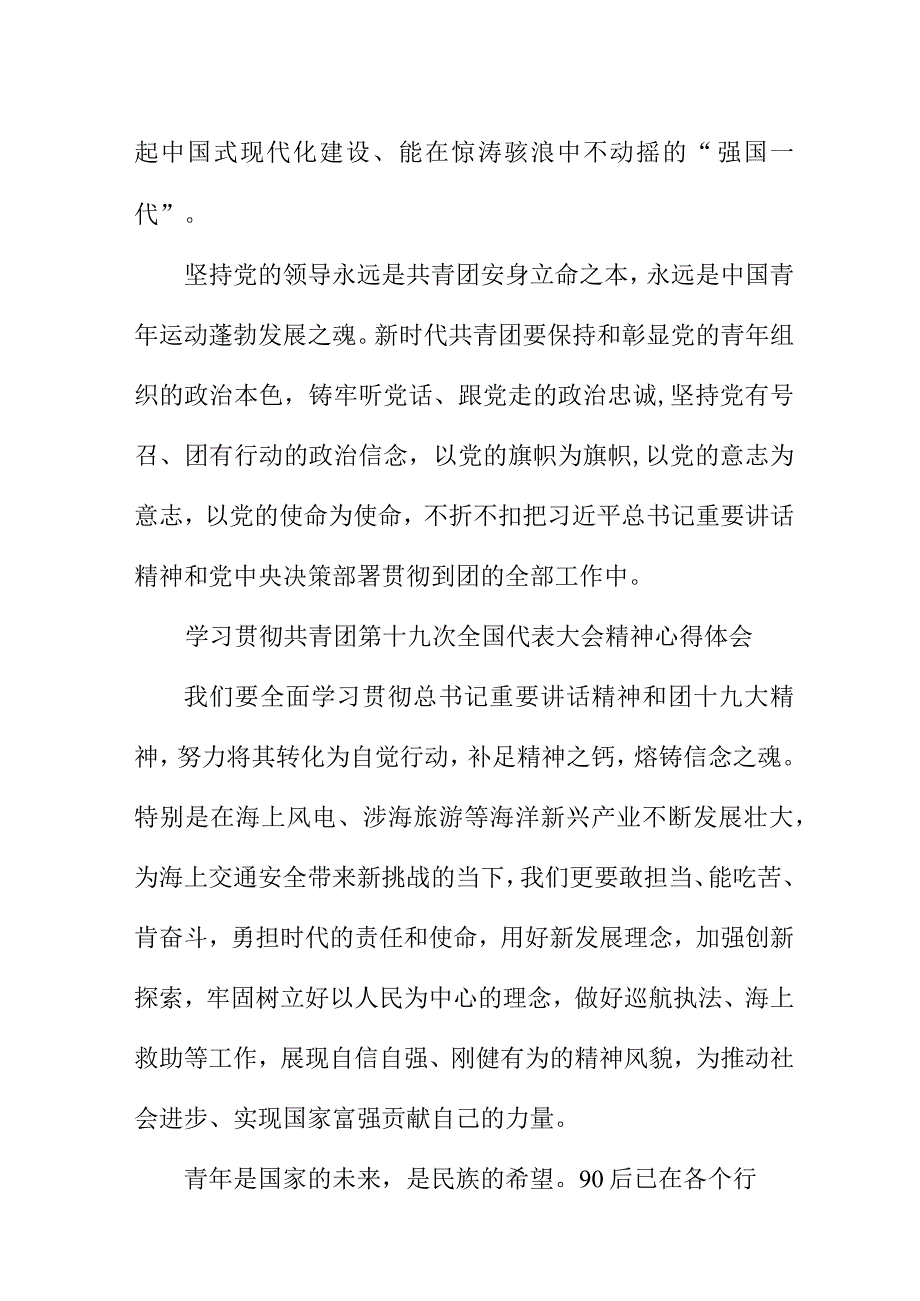 起中国式现代化建设、能在惊涛骇浪中不动摇的“强国一代”。

坚持党的领导永远是共青团安身立命之本，永远是中国青年运动蓬勃发展之魂。新时代共青团要保持和彰显党的青年组织的政治本色，铸牢听党话、跟党走的政治忠诚,坚持党有号召、团有行动的政治信念，以党的旗帜为旗帜,以党的意志为意志，以党的使命为使命，不折不扣把习近平总书记重要讲话精神和党中央决策部署贯彻到团的全部工作中。

学习贯彻共青团第十九次全国代表大会精神心得体会

我们要全面学习贯彻总书记重要讲话精神和团十九大精神，努力将其转化为自觉行动，补足精神之钙，熔铸信念之魂。特别是在海上风电、涉海旅游等海洋新兴产业不断发展壮大，为海上交通安全带来新挑战的当下，我们更要敢担当、能吃苦、肯奋斗，勇担时代的责任和使命，用好新发展理念，加强创新探索，牢固树立好以人民为中心的理念，做好巡航执法、海上救助等工作，展现自信自强、刚健有为的精神风貌，为推动社会进步、实现国家富强贡献自己的力量。

青年是国家的未来，是民族的希望。90后已在各个行